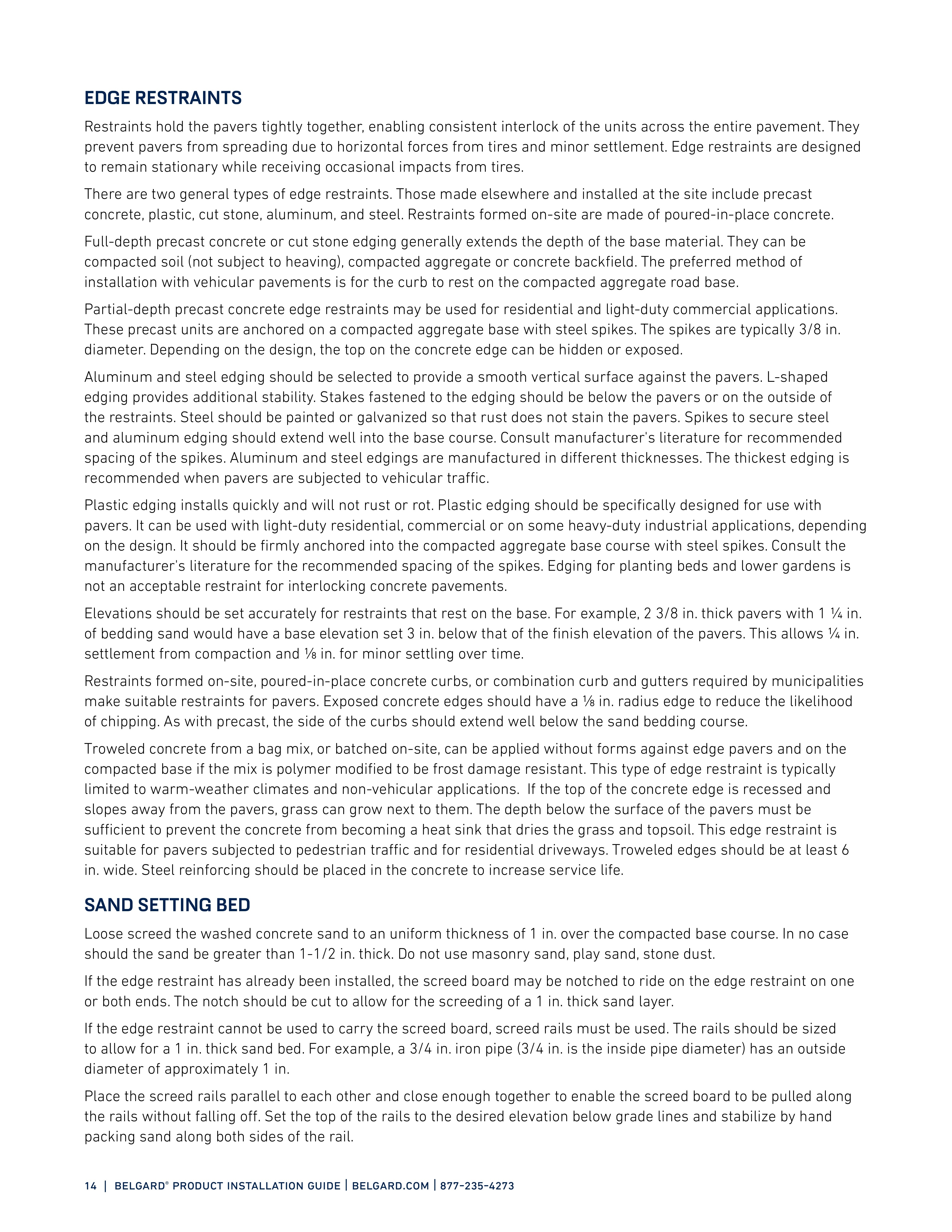 EDGE RESTRAINTS

Restraints hold the pavers tightly together, enabling consistent interlock of the units across the entire pavement. They prevent pavers from spreading due to horizontal forces from tires and minor settlement. Edge restraints are designed to remain stationary while receiving occasional impacts from tires.

There are two general types of edge restraints. Those made elsewhere and installed at the site include precast concrete, plastic, cut stone, aluminum, and steel. Restraints formed on-site are made of poured-in-place concrete.

Full-depth precast concrete or cut stone edging generally extends the depth of the base material. They can be compacted soil (not subject to heaving), compacted aggregate or concrete backfield. The preferred method of installation with vehicular pavements is for the curb to rest on the compacted aggregate road base.

Partial-depth precast concrete edge restraints may be used for residential and light-duty commercial applications. These precast units are anchored on a compacted aggregate base with steel spikes. The spikes are typically 3/8 in. diameter. Depending on the design, the top on the concrete edge can be hidden or exposed.

Aluminum and steel edging should be selected to provide a smooth vertical surface against the pavers. L-shaped edging provides additional stability. Stakes fastened to the edging should be below the pavers or on the outside of the restraints. Steel should be painted or galvanized so that rust does not stain the pavers. Spikes to secure steel and aluminum edging should extend well into the base course. Consult manufacturer's literature for recommended spacing of the spikes. Aluminum and steel edgings are manufactured in different thicknesses. The thickest edging is recommended when pavers are subjected to vehicular traffic.

Plastic edging installs quickly and will not rust or rot. Plastic edging should be specifically designed for use with pavers. It can be used with light-duty residential, commercial or on some heavy-duty industrial applications, depending on the design. It should be firmly anchored into the compacted aggregate base course with steel spikes. Consult the manufacturer's literature for the recommended spacing of the spikes. Edging for planting beds and lower gardens is not an acceptable restraint for interlocking concrete pavements.

Elevations should be set accurately for restraints that rest on the base. For example, 2 3/8 in. thick pavers with 1 ¼ in. of bedding sand would have a base elevation set 3 in. below that of the finish elevation of the pavers. This allows ¼ in. settlement from compaction and ⅛ in. for minor settling over time.

Restraints formed on-site, poured-in-place concrete curbs, or combination curb and gutters required by municipalities make suitable restraints for pavers. Exposed concrete edges should have a ⅛ in. radius edge to reduce the likelihood of chipping. As with precast, the side of the curbs should extend well below the sand bedding course.

Troweled concrete from a bag mix, or batched on-site, can be applied without forms against edge pavers and on the compacted base if the mix is polymer modified to be frost damage resistant. This type of edge restraint is typically limited to warm-weather climates and non-vehicular applications. If the top of the concrete edge is recessed and slopes away from the pavers, grass can grow next to them. The depth below the surface of the pavers must be sufficient to prevent the concrete from becoming a heat sink that dries the grass and topsoil. This edge restraint is suitable for pavers subjected to pedestrian traffic and for residential driveways. Troweled edges should be at least 6 in. wide. Steel reinforcing should be placed in the concrete to increase service life.

SAND SETTING BED

Loose screed the washed concrete sand to an uniform thickness of 1 in. over the compacted base course. In no case should the sand be greater than 1-1/2 in. thick. Do not use masonry sand, play sand, stone dust.

If the edge restraint has already been installed, the screed board may be notched to ride on the edge restraint on one or both ends. The notch should be cut to allow for the screeding of a 1 in. thick sand layer.

If the edge restraint cannot be used to carry the screed board, screed rails must be used. The rails should be sized to allow for a 1 in. thick sand bed. For example, a 3/4 in. iron pipe (3/4 in. is the inside pipe diameter) has an outside diameter of approximately 1 in.

Place the screed rails parallel to each other and close enough together to enable the screed board to be pulled along the rails without falling off. Set the top of the rails to the desired elevation below grade lines and stabilize by hand packing sand along both sides of the rail.

14 | BELGARD® PRODUCT INSTALLATION GUIDE | BELGARD.COM | 877-235-4273